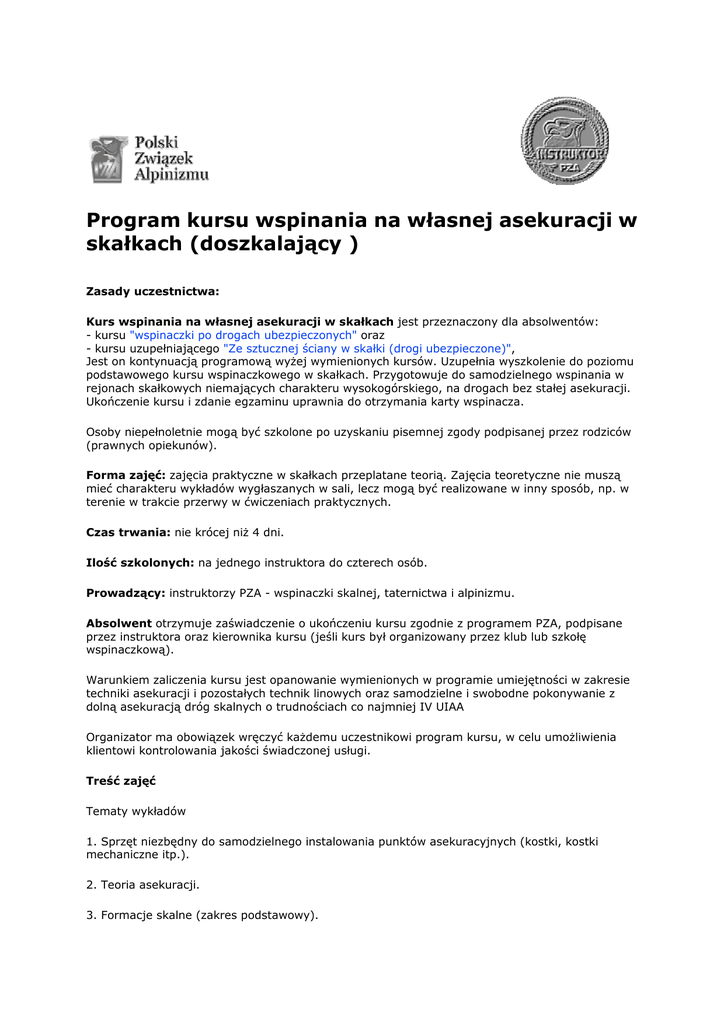 Polski Związek Alpinizmu

INSTRUKTOR PZA

Program kursu wspinania na własnej asekuracji w skałkach (doszkalający )

Zasady uczestnictwa:

Kurs wspinania na własnej asekuracji w skałkach jest przeznaczony dla absolwentów:
- kursu "wspinaczki po drogach ubezpieczonych" oraz
- kursu uzupełniającego "Ze sztucznej ściany w skałki (drogi ubezpieczone)",
Jest on kontynuacją programową wyżej wymienionych kursów. Uzupełnia wyszkolenie do poziomu podstawowego kursu wspinaczkowego w skałkach. Przygotowuje do samodzielnego wspinania w rejonach skałkowych niemających charakteru wysokogórskiego, na drogach bez stałej asekuracji. Ukończenie kursu i zdanie egzaminu uprawnia do otrzymania karty wspinacza.

Osoby niepełnoletnie mogą być szkolone po uzyskaniu pisemnej zgody podpisanej przez rodziców (prawnych opiekunów).

Forma zajęć: zajęcia praktyczne w skałkach przeplatane teorią. Zajęcia teoretyczne nie muszą mieć charakteru wykładów wygłaszanych w sali, lecz mogą być realizowane w inny sposób, np. w terenie w trakcie przerwy w ćwiczeniach praktycznych.

Czas trwania: nie krócej niż 4 dni.

Ilość szkolonych: na jednego instruktora do czterech osób.

Prowadzący: instruktorzy PZA - wspinaczki skalnej, taternictwa i alpinizmu.

Absolwent otrzymuje zaświadczenie o ukończeniu kursu zgodnie z programem PZA, podpisane przez instruktora oraz kierownika kursu (jeśli kurs był organizowany przez klub lub szkołę wspinaczkową).

Warunkiem zaliczenia kursu jest opanowanie wymienionych w programie umiejętności w zakresie techniki asekuracji i pozostałych technik linowych oraz samodzielne i swobodne pokonywanie z dolną asekuracją dróg skalnych o trudnościach co najmniej IV UIAA

Organizator ma obowiązek wręczyć każdemu uczestnikowi program kursu, w celu umożliwienia klientowi kontrolowania jakości świadczonej usługi.

Treść zajęć

Tematy wykładów

1. Sprzęt niezbędny do samodzielnego instalowania punktów asekuracyjnych (kostki, kostki mechaniczne itp.).

2. Teoria asekuracji.

3. Formacje skalne (zakres podstawowy).